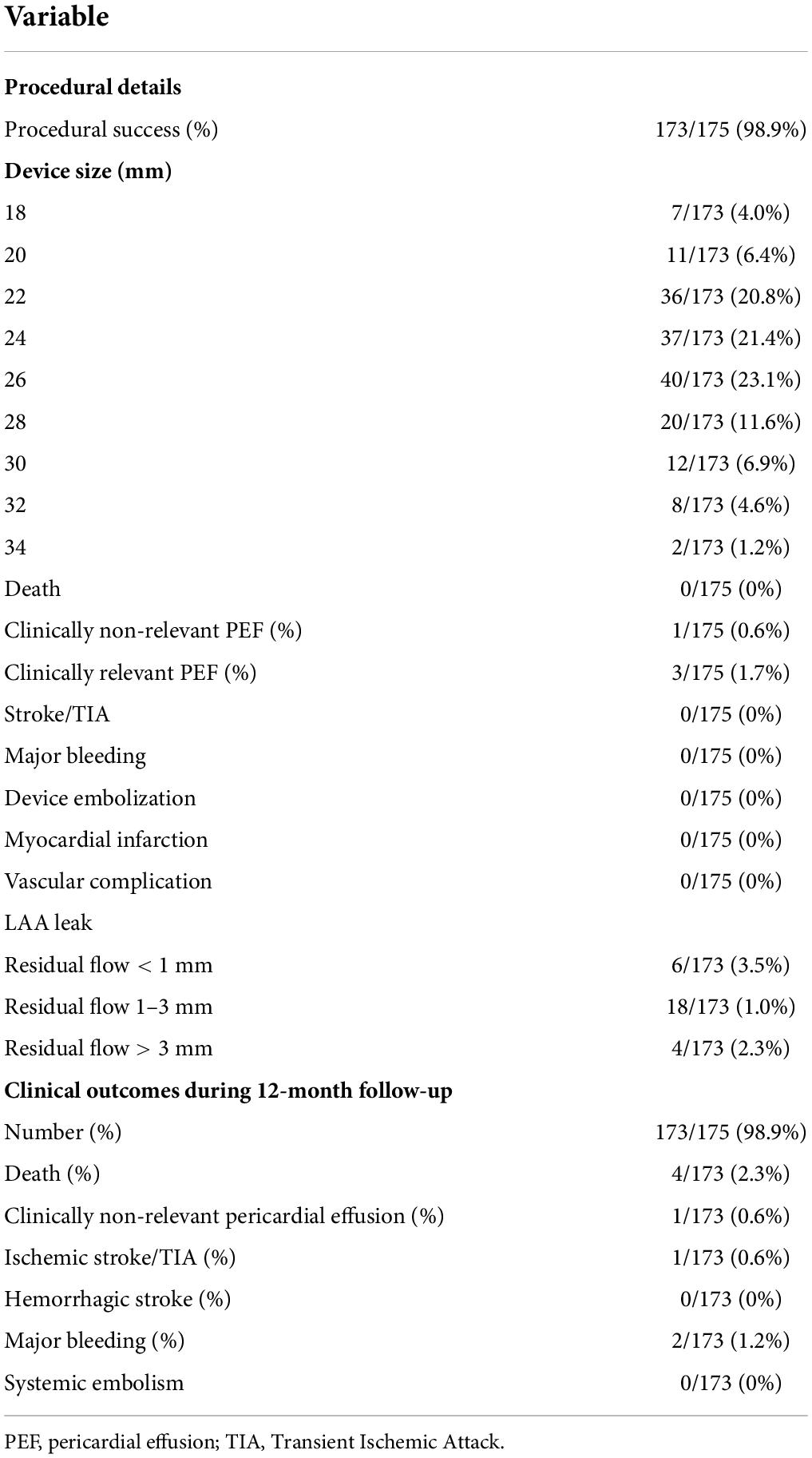 | Variable | |
|---|---|
| **Procedural details** | |
| Procedural success (%) | 173/175 (98.9%) |
| **Device size (mm)** | |
| 18 | 7/173 (4.0%) |
| 20 | 11/173 (6.4%) |
| 22 | 36/173 (20.8%) |
| 24 | 37/173 (21.4%) |
| 26 | 40/173 (23.1%) |
| 28 | 20/173 (11.6%) |
| 30 | 12/173 (6.9%) |
| 32 | 8/173 (4.6%) |
| 34 | 2/173 (1.2%) |
| Death | 0/175 (0%) |
| Clinically non-relevant PEF (%) | 1/175 (0.6%) |
| Clinically relevant PEF (%) | 3/175 (1.7%) |
| Stroke/TIA | 0/175 (0%) |
| Major bleeding | 0/175 (0%) |
| Device embolization | 0/175 (0%) |
| Myocardial infarction | 0/175 (0%) |
| Vascular complication | 0/175 (0%) |
| LAA leak | |
| Residual flow < 1 mm | 6/173 (3.5%) |
| Residual flow 1–3 mm | 18/173 (1.0%) |
| Residual flow > 3 mm | 4/173 (2.3%) |
| **Clinical outcomes during 12-month follow-up** | |
| Number (%) | 173/175 (98.9%) |
| Death (%) | 4/173 (2.3%) |
| Clinically non-relevant pericardial effusion (%) | 1/173 (0.6%) |
| Ischemic stroke/TIA (%) | 1/173 (0.6%) |
| Hemorrhagic stroke (%) | 0/173 (0%) |
| Major bleeding (%) | 2/173 (1.2%) |
| Systemic embolism | 0/173 (0%) |

PEF, pericardial effusion; TIA, Transient Ischemic Attack.